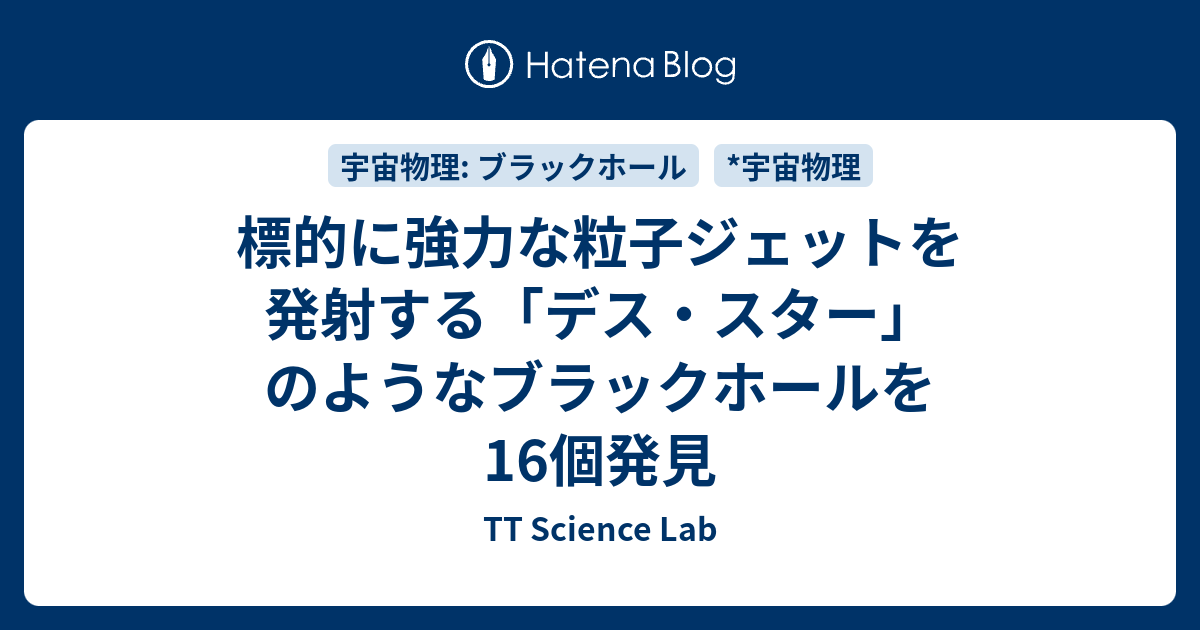 Hatena Blog

宇宙物理: ブラックホール

*宇宙物理

標的に強力な粒子ジェットを発射する「デス・スター」のようなブラックホールを16個発見

TT Science Lab